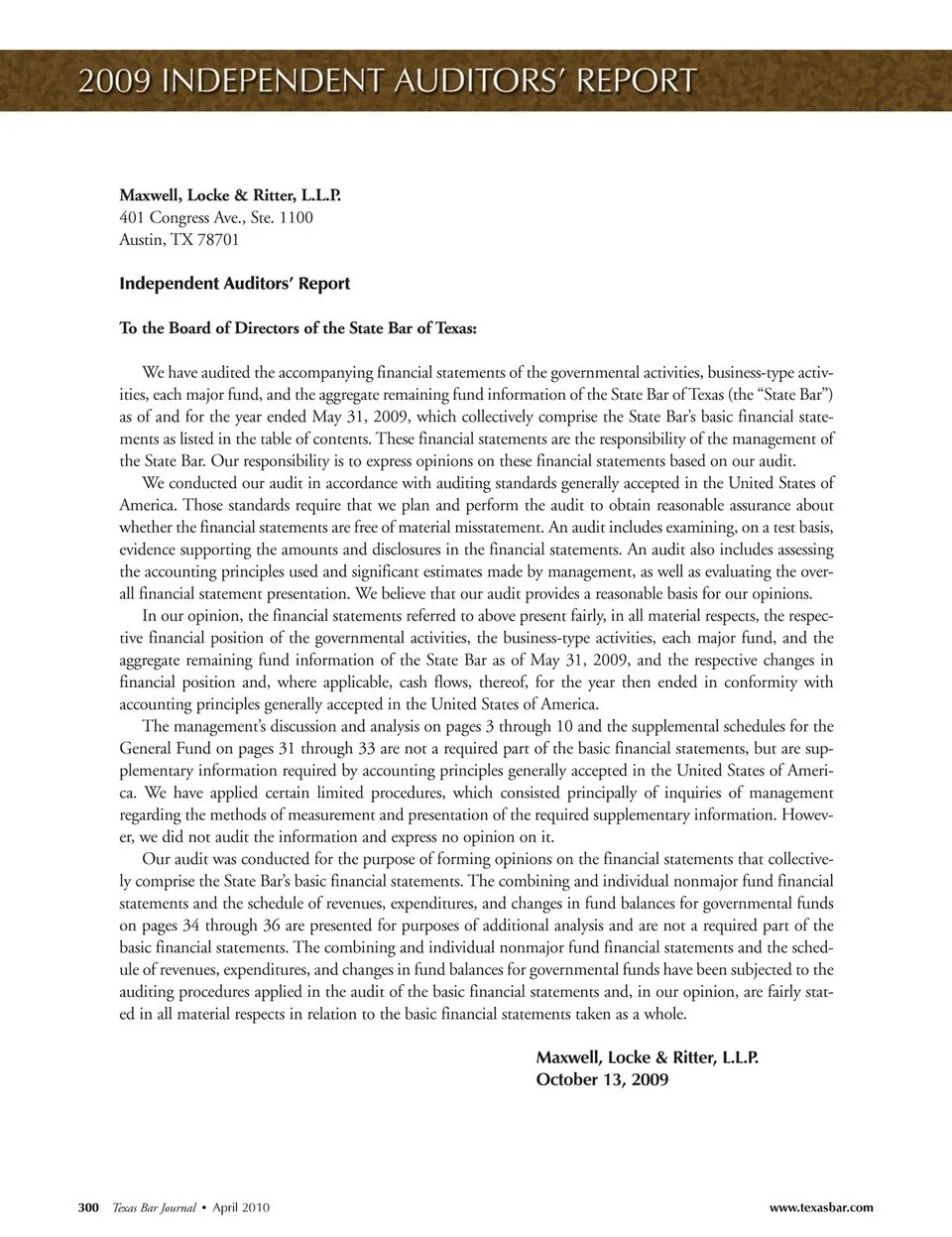 2009 INDEPENDENT AUDITORS' REPORT

Maxwell, Locke & Ritter, L.L.P.
401 Congress Ave., Ste. 1100
Austin, TX 78701

Independent Auditors' Report

To the Board of Directors of the State Bar of Texas:

We have audited the accompanying financial statements of the governmental activities, business-type activities, each major fund, and the aggregate remaining fund information of the State Bar of Texas (the "State Bar") as of and for the year ended May 31, 2009, which collectively comprise the State Bar's basic financial statements as listed in the table of contents. These financial statements are the responsibility of the management of the State Bar. Our responsibility is to express opinions on these financial statements based on our audit.

We conducted our audit in accordance with auditing standards generally accepted in the United States of America. Those standards require that we plan and perform the audit to obtain reasonable assurance about whether the financial statements are free of material misstatement. An audit includes examining, on a test basis, evidence supporting the amounts and disclosures in the financial statements. An audit also includes assessing the accounting principles used and significant estimates made by management, as well as evaluating the overall financial statement presentation. We believe that our audit provides a reasonable basis for our opinions.

In our opinion, the financial statements referred to above present fairly, in all material respects, the respective financial position of the governmental activities, the business-type activities, each major fund, and the aggregate remaining fund information of the State Bar as of May 31, 2009, and the respective changes in financial position and, where applicable, cash flows, thereof, for the year then ended in conformity with accounting principles generally accepted in the United States of America.

The management's discussion and analysis on pages 3 through 10 and the supplemental schedules for the General Fund on pages 31 through 33 are not a required part of the basic financial statements, but are supplementary information required by accounting principles generally accepted in the United States of America. We have applied certain limited procedures, which consisted principally of inquiries of management regarding the methods of measurement and presentation of the required supplementary information. However, we did not audit the information and express no opinion on it.

Our audit was conducted for the purpose of forming opinions on the financial statements that collectively comprise the State Bar's basic financial statements. The combining and individual nonmajor fund financial statements and the schedule of revenues, expenditures, and changes in fund balances for governmental funds on pages 34 through 36 are presented for purposes of additional analysis and are not a required part of the basic financial statements. The combining and individual nonmajor fund financial statements and the schedule of revenues, expenditures, and changes in fund balances for governmental funds have been subjected to the auditing procedures applied in the audit of the basic financial statements and, in our opinion, are fairly stated in all material respects in relation to the basic financial statements taken as a whole.

Maxwell, Locke & Ritter, L.L.P.
October 13, 2009

300 Texas Bar Journal • April 2010 www.texasbar.com